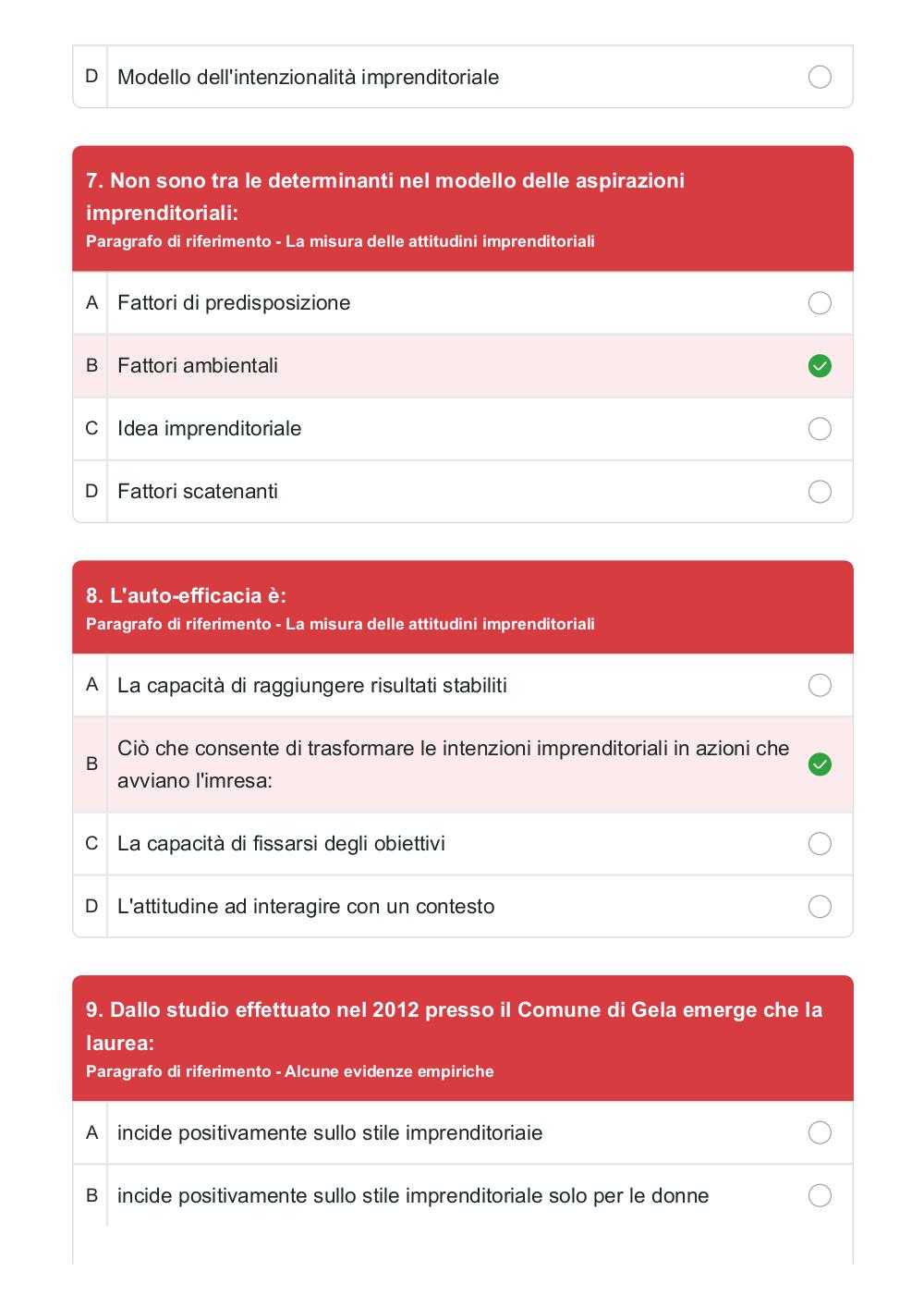 D Modello dell'intenzionalità imprenditoriale

7. Non sono tra le determinanti nel modello delle aspirazioni imprenditoriali:
Paragrafo di riferimento - La misura delle attitudini imprenditoriali

A Fattori di predisposizione
B Fattori ambientali
C Idea imprenditoriale
D Fattori scatenanti

8. L'auto-efficacia è:
Paragrafo di riferimento - La misura delle attitudini imprenditoriali

A La capacità di raggiungere risultati stabiliti
B Ciò che consente di trasformare le intenzioni imprenditoriali in azioni che avviano l'imresa:
C La capacità di fissarsi degli obiettivi
D L'attitudine ad interagire con un contesto

9. Dallo studio effettuato nel 2012 presso il Comune di Gela emerge che la laurea:
Paragrafo di riferimento - Alcune evidenze empiriche

A incide positivamente sullo stile imprenditoriaie
B incide positivamente sullo stile imprenditoriale solo per le donne